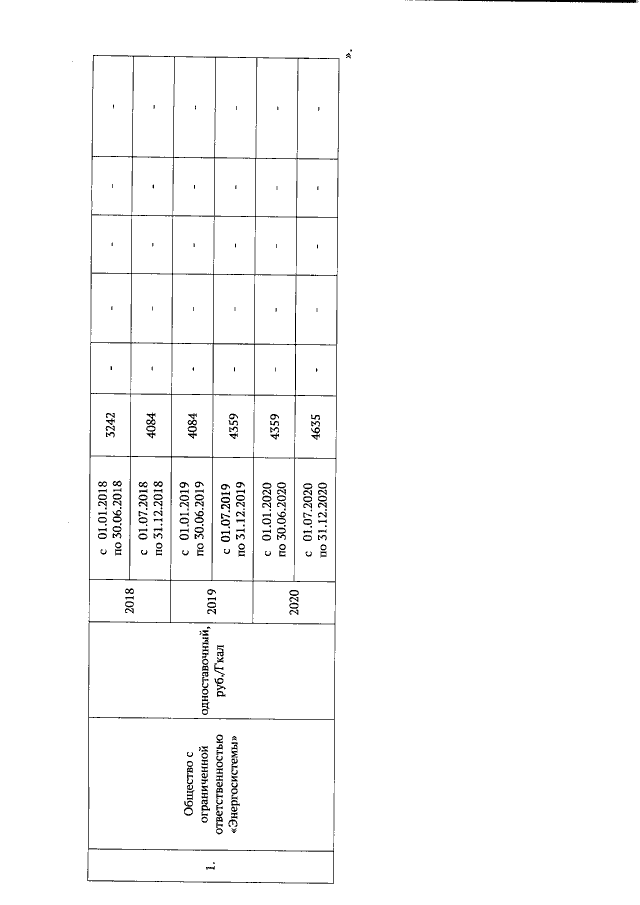 | 1. | Общество с ограниченной ответственностью «Энергосистемы» | одноставочный, руб./Гкал | 2018 | с 01.01.2018 по 30.06.2018 | 3242 | - | - | - | - | - |
|---|---|---|---|---|---|---|---|---|---|---|
| | | | | с 01.07.2018 по 31.12.2018 | 4084 | - | - | - | - | - |
| | | | 2019 | с 01.01.2019 по 30.06.2019 | 4084 | - | - | - | - | - |
| | | | | с 01.07.2019 по 31.12.2019 | 4559 | - | - | - | - | - |
| | | | 2020 | с 01.01.2020 по 30.06.2020 | 4559 | - | - | - | - | - |
| | | | | с 01.07.2020 по 31.12.2020 | 4635 | - | - | - | - | - |

».